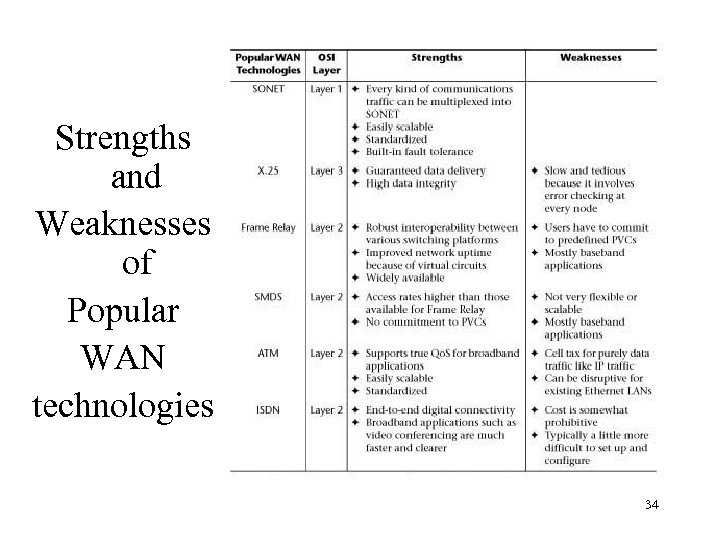 Strengths and Weaknesses of Popular WAN technologies

| Popular WAN Technologies | OSI Layer | Strengths | Weaknesses |
|---|---|---|---|
| SONET | Layer 1 | ✦ Every kind of communications traffic can be multiplexed into SONET ✦ Easily scalable ✦ Standardized ✦ Built-in fault tolerance | |
| X.25 | Layer 3 | ✦ Guaranteed data delivery ✦ High data integrity | ✦ Slow and tedious because it involves error checking at every node |
| Frame Relay | Layer 2 | ✦ Robust interoperability between various switching platforms ✦ Improved network uptime because of virtual circuits ✦ Widely available | ✦ Users have to commit to predefined PVCs ✦ Mostly baseband applications |
| SMDS | Layer 2 | ✦ Access rates higher than those available for Frame Relay ✦ No commitment to PVCs | ✦ Not very flexible or scalable ✦ Mostly baseband applications |
| ATM | Layer 2 | ✦ Supports true QoS for broadband applications ✦ Easily scalable ✦ Standardized | ✦ Cell tax for purely data traffic like IP traffic ✦ Can be disruptive for existing Ethernet LANs |
| ISDN | Layer 2 | ✦ End-to-end digital connectivity ✦ Broadband applications such as video conferencing are much faster and clearer | ✦ Cost is somewhat prohibitive ✦ Typically a little more difficult to set up and configure |

34